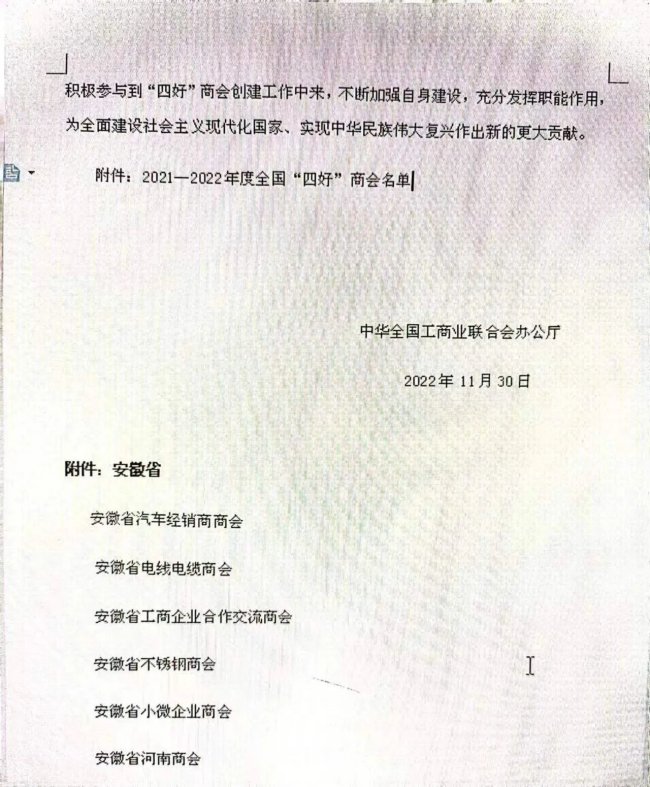 积极参与到“四好”商会创建工作中来，不断加强自身建设，充分发挥职能作用，为全面建设社会主义现代化国家、实现中华民族伟大复兴作出新的更大贡献。

附件：2021—2022年度全国“四好”商会名单

中华全国工商业联合会办公厅

2022年 11月 30日

附件：安徽省

安徽省汽车经销商商会

安徽省电线电缆商会

安徽省工商企业合作交流商会

安徽省不锈钢商会

安徽省小微企业商会

安徽省河南商会